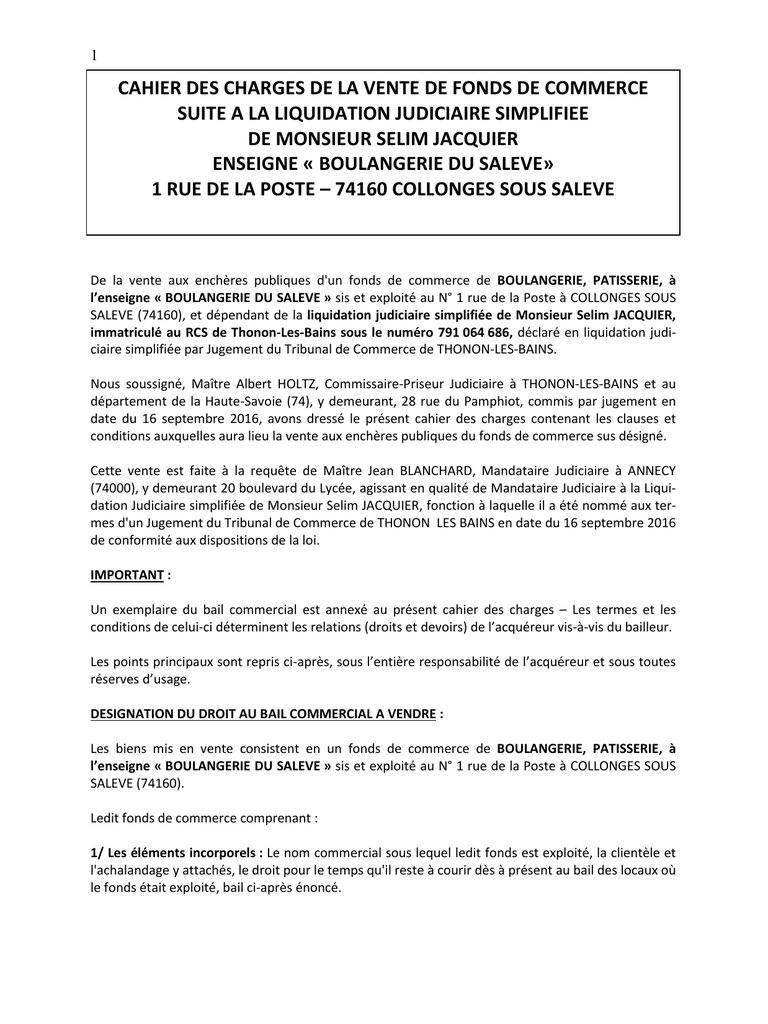 1

CAHIER DES CHARGES DE LA VENTE DE FONDS DE COMMERCE
SUITE A LA LIQUIDATION JUDICIAIRE SIMPLIFIEE
DE MONSIEUR SELIM JACQUIER
ENSEIGNE « BOULANGERIE DU SALEVE»
1 RUE DE LA POSTE – 74160 COLLONGES SOUS SALEVE

De la vente aux enchères publiques d'un fonds de commerce de BOULANGERIE, PATISSERIE, à l'enseigne « BOULANGERIE DU SALEVE » sis et exploité au N° 1 rue de la Poste à COLLONGES SOUS SALEVE (74160), et dépendant de la liquidation judiciaire simplifiée de Monsieur Selim JACQUIER, immatriculé au RCS de Thonon-Les-Bains sous le numéro 791 064 686, déclaré en liquidation judiciaire simplifiée par Jugement du Tribunal de Commerce de THONON-LES-BAINS.

Nous soussigné, Maître Albert HOLTZ, Commissaire-Priseur Judiciaire à THONON-LES-BAINS et au département de la Haute-Savoie (74), y demeurant, 28 rue du Pamphiot, commis par jugement en date du 16 septembre 2016, avons dressé le présent cahier des charges contenant les clauses et conditions auxquelles aura lieu la vente aux enchères publiques du fonds de commerce sus désigné.

Cette vente est faite à la requête de Maître Jean BLANCHARD, Mandataire Judiciaire à ANNECY (74000), y demeurant 20 boulevard du Lycée, agissant en qualité de Mandataire Judiciaire à la Liquidation Judiciaire simplifiée de Monsieur Selim JACQUIER, fonction à laquelle il a été nommé aux termes d'un Jugement du Tribunal de Commerce de THONON LES BAINS en date du 16 septembre 2016 de conformité aux dispositions de la loi.

IMPORTANT :

Un exemplaire du bail commercial est annexé au présent cahier des charges – Les termes et les conditions de celui-ci déterminent les relations (droits et devoirs) de l'acquéreur vis-à-vis du bailleur.

Les points principaux sont repris ci-après, sous l'entière responsabilité de l'acquéreur et sous toutes réserves d'usage.

DESIGNATION DU DROIT AU BAIL COMMERCIAL A VENDRE :

Les biens mis en vente consistent en un fonds de commerce de BOULANGERIE, PATISSERIE, à l'enseigne « BOULANGERIE DU SALEVE » sis et exploité au N° 1 rue de la Poste à COLLONGES SOUS SALEVE (74160).

Ledit fonds de commerce comprenant :

1/ Les éléments incorporels : Le nom commercial sous lequel ledit fonds est exploité, la clientèle et l'achalandage y attachés, le droit pour le temps qu'il reste à courir dès à présent au bail des locaux où le fonds était exploité, bail ci-après énoncé.